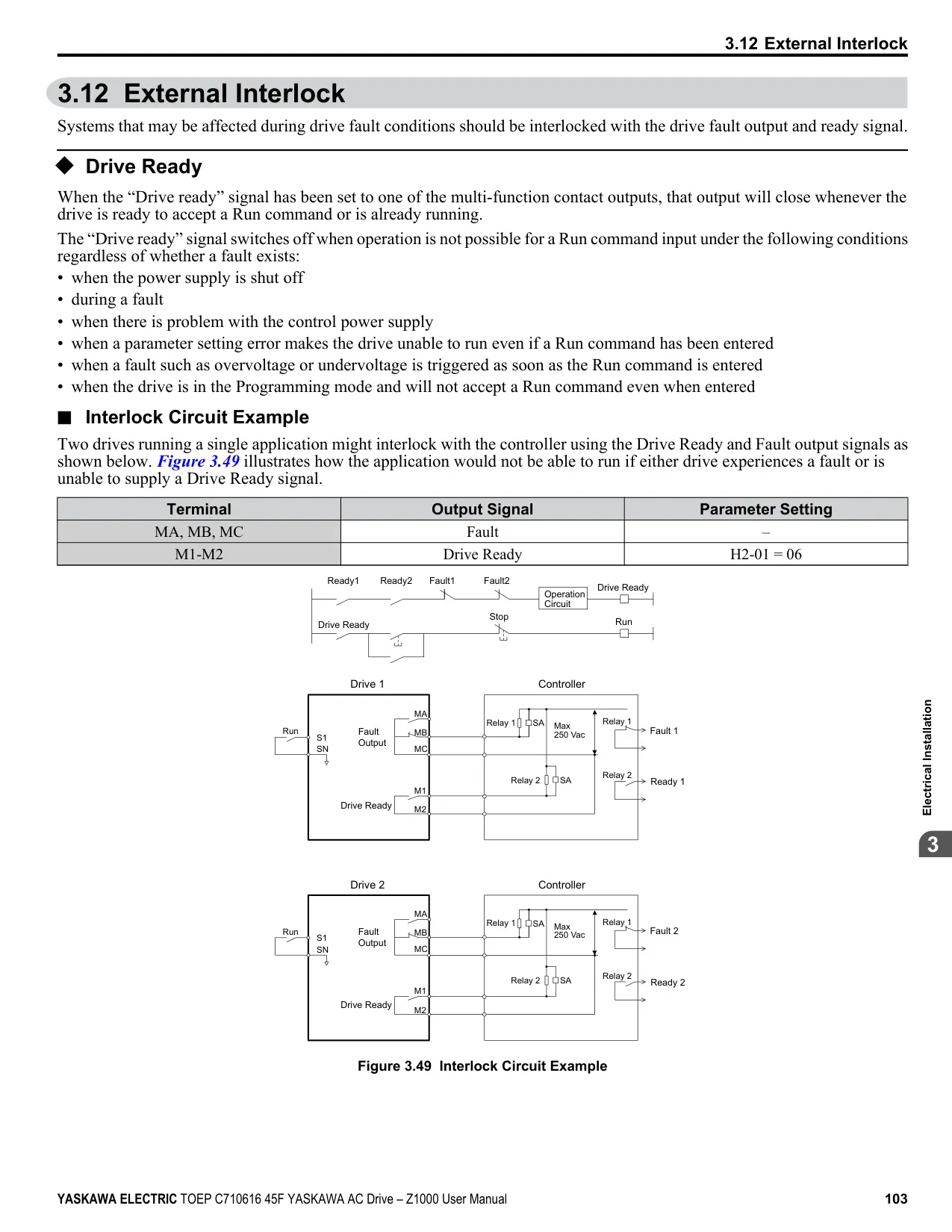 3.12 External Interlock

3.12 External Interlock

Systems that may be affected during drive fault conditions should be interlocked with the drive fault output and ready signal.

◆ Drive Ready

When the “Drive ready” signal has been set to one of the multi-function contact outputs, that output will close whenever the drive is ready to accept a Run command or is already running.

The “Drive ready” signal switches off when operation is not possible for a Run command input under the following conditions regardless of whether a fault exists:

• when the power supply is shut off
• during a fault
• when there is problem with the control power supply
• when a parameter setting error makes the drive unable to run even if a Run command has been entered
• when a fault such as overvoltage or undervoltage is triggered as soon as the Run command is entered
• when the drive is in the Programming mode and will not accept a Run command even when entered

■ Interlock Circuit Example

Two drives running a single application might interlock with the controller using the Drive Ready and Fault output signals as shown below. Figure 3.49 illustrates how the application would not be able to run if either drive experiences a fault or is unable to supply a Drive Ready signal.

| Terminal | Output Signal | Parameter Setting |
|---|---|---|
| MA, MB, MC | Fault | – |
| M1-M2 | Drive Ready | H2-01 = 06 |

Ready1 Ready2 Fault1 Fault2 Operation Circuit Drive Ready
Drive Ready Stop Run

Drive 1 Controller
Run S1 SN Fault Output MA MB MC Drive Ready M1 M2
Relay 1 SA Max 250 Vac Relay 1 Fault 1
Relay 2 SA Relay 2 Ready 1

Drive 2 Controller
Run S1 SN Fault Output MA MB MC Drive Ready M1 M2
Relay 1 SA Max 250 Vac Relay 1 Fault 2
Relay 2 SA Relay 2 Ready 2

Figure 3.49 Interlock Circuit Example

Electrical Installation
3

YASKAWA ELECTRIC TOEP C710616 45F YASKAWA AC Drive – Z1000 User Manual 103